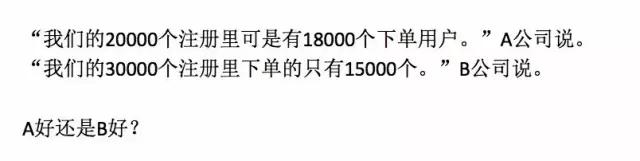 “我们的20000个注册里可是有18000个下单用户。”A公司说。
“我们的30000个注册里下单的只有15000个。”B公司说。

A好还是B好？